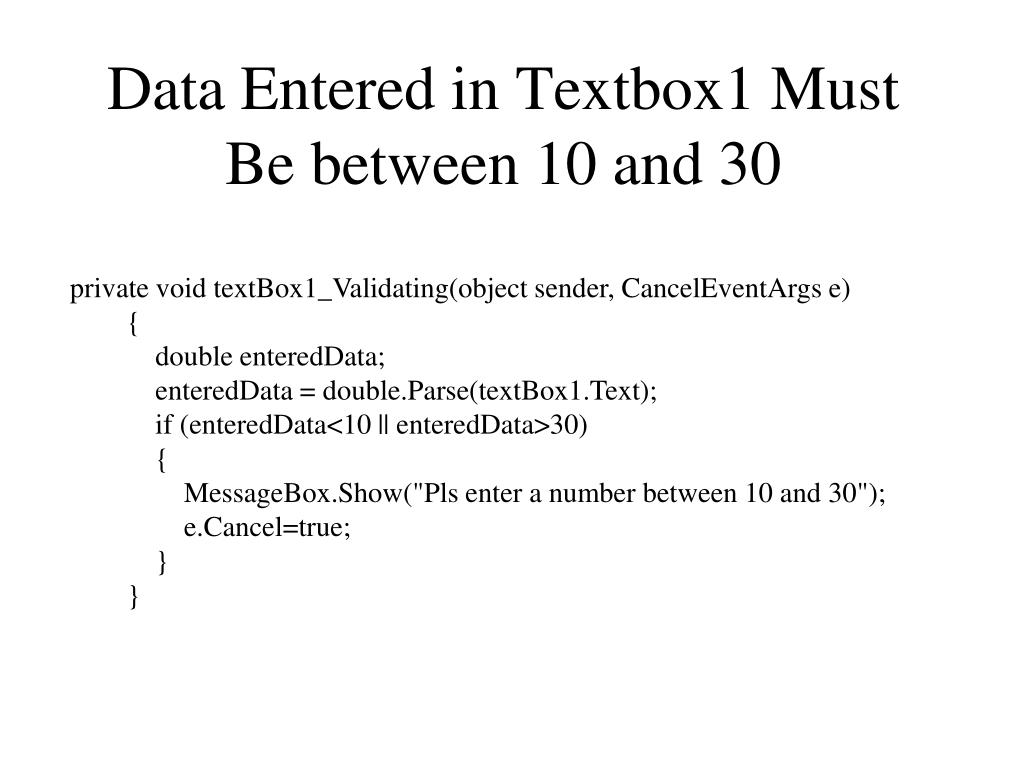 Data Entered in Textbox1 Must Be between 10 and 30

private void textBox1_Validating(object sender, CancelEventArgs e)
{
double enteredData;
enteredData = double.Parse(textBox1.Text);
if (enteredData<10 || enteredData>30)
{
MessageBox.Show("Pls enter a number between 10 and 30");
e.Cancel=true;
}
}